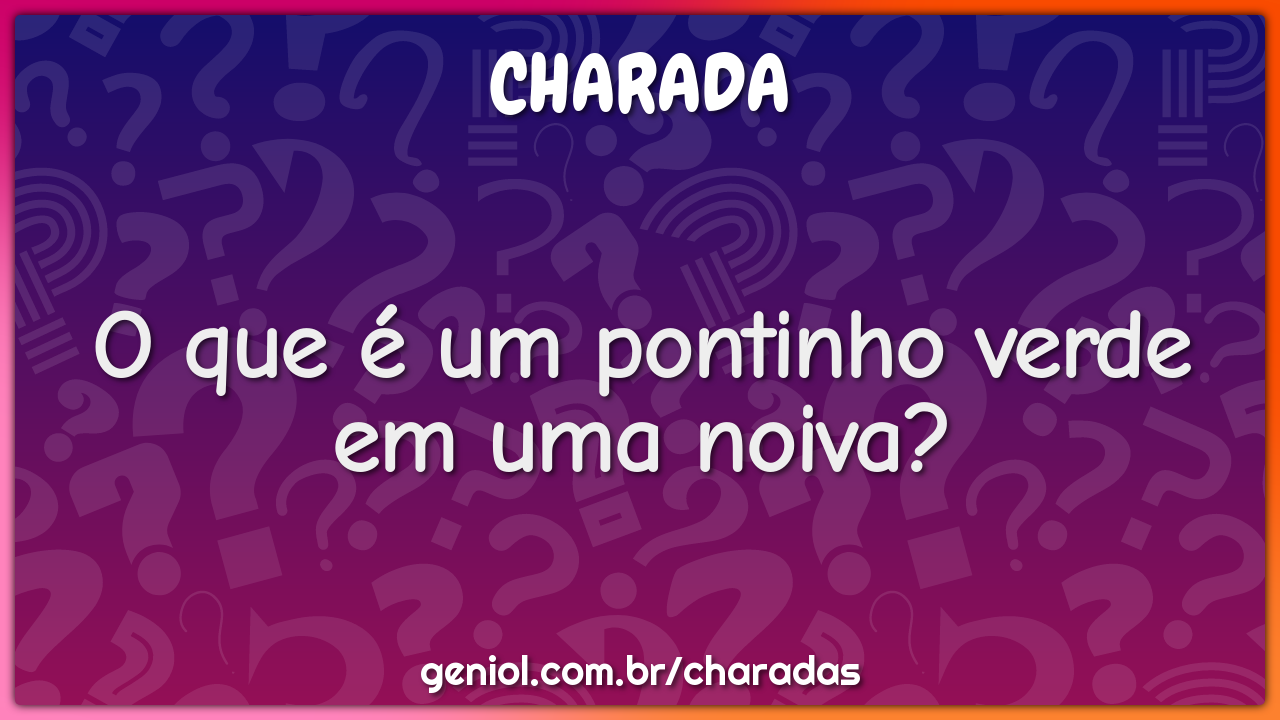 CHARADA

O que é um pontinho verde em uma noiva?

geniol.com.br/charadas